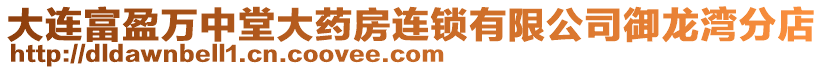 大连富盈万中堂大药房连锁有限公司御龙湾分店
http://dldawnbell1.cn.coovee.com